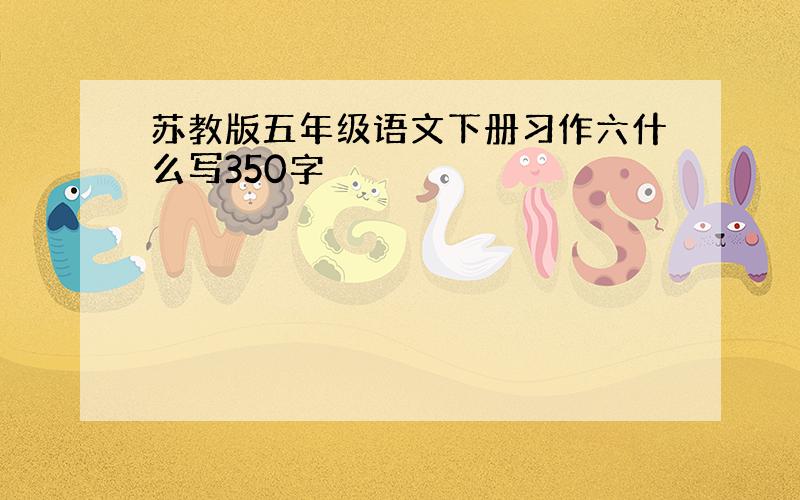 苏教版五年级语文下册习作六什么写350字

ENGLISH